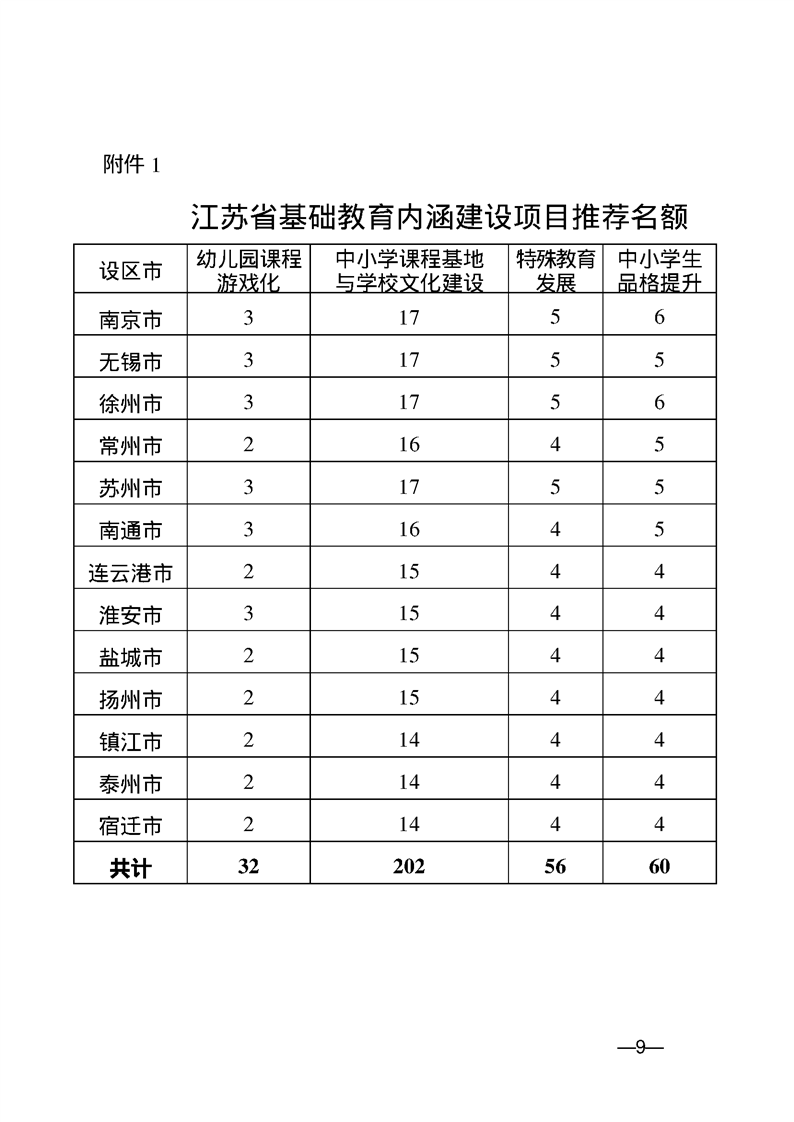 附件 1

江苏省基础教育内涵建设项目推荐名额

| 设区市 | 幼儿园课程游戏化 | 中小学课程基地与学校文化建设 | 特殊教育发展 | 中小学生品格提升 |
|---|---|---|---|---|
| 南京市 | 3 | 17 | 5 | 6 |
| 无锡市 | 3 | 17 | 5 | 5 |
| 徐州市 | 3 | 17 | 5 | 6 |
| 常州市 | 2 | 16 | 4 | 5 |
| 苏州市 | 3 | 17 | 5 | 5 |
| 南通市 | 3 | 16 | 4 | 5 |
| 连云港市 | 2 | 15 | 4 | 4 |
| 淮安市 | 3 | 15 | 4 | 4 |
| 盐城市 | 2 | 15 | 4 | 4 |
| 扬州市 | 2 | 15 | 4 | 4 |
| 镇江市 | 2 | 14 | 4 | 4 |
| 泰州市 | 2 | 14 | 4 | 4 |
| 宿迁市 | 2 | 14 | 4 | 4 |
| 共计 | 32 | 202 | 56 | 60 |

—9—